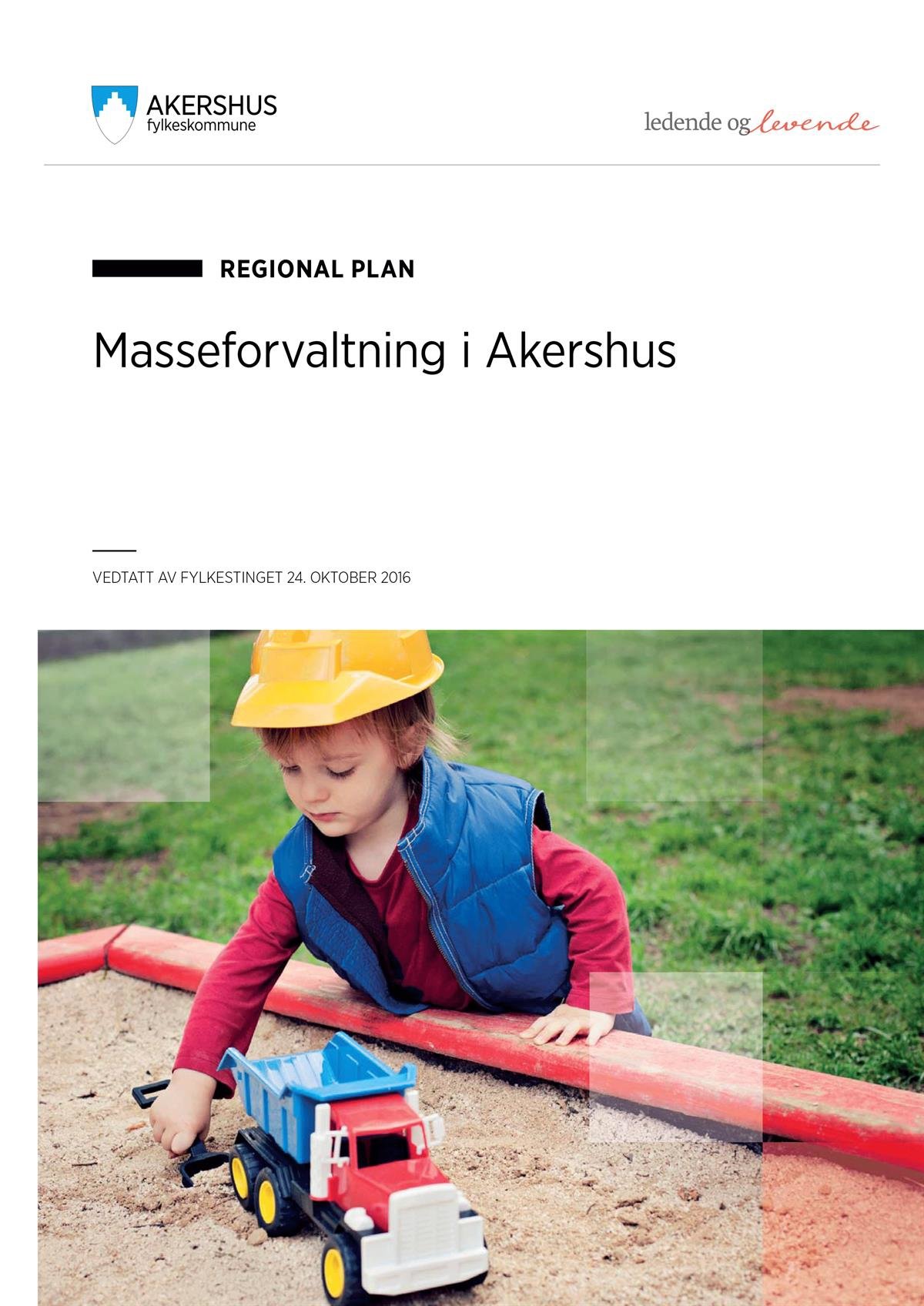 AKERSHUS
fylkeskommune

ledende og levende

REGIONAL PLAN

Masseforvaltning i Akershus

VEDTATT AV FYLKESTINGET 24. OKTOBER 2016